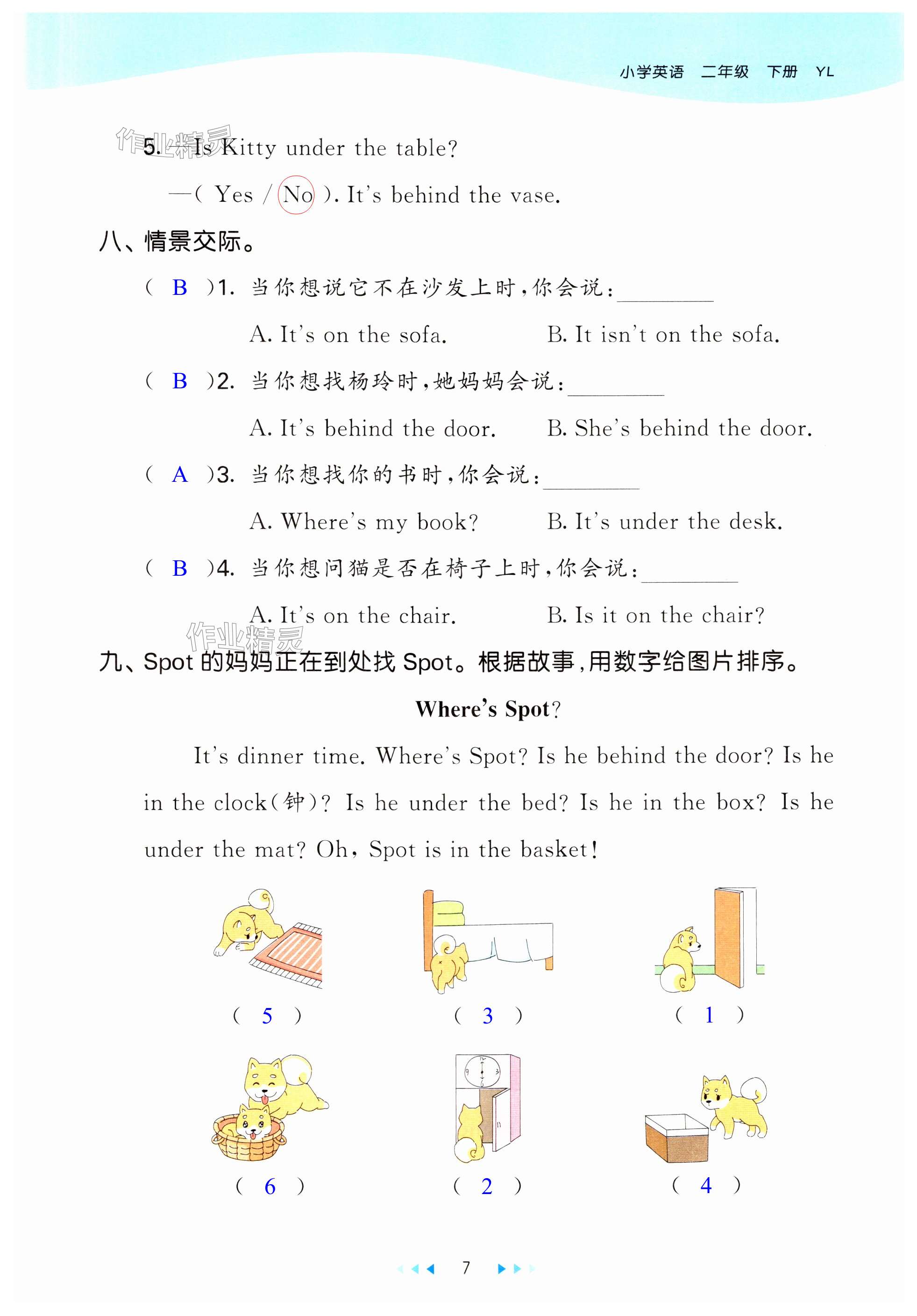 小学英语 二年级 下册 YL

作业精灵

5. Is Kitty under the table?

—( Yes / No ). It's behind the vase.

八、情景交际。

( B )1. 当你想说它不在沙发上时,你会说:________

A. It's on the sofa. B. It isn't on the sofa.

( B )2. 当你想找杨玲时,她妈妈会说:________

A. It's behind the door. B. She's behind the door.

( A )3. 当你想找你的书时,你会说:________

A. Where's my book? B. It's under the desk.

( B )4. 当你想问猫是否在椅子上时,你会说:________

A. It's on the chair. B. Is it on the chair?

作业精灵

九、Spot 的妈妈正在到处找 Spot。根据故事,用数字给图片排序。

Where's Spot?

It's dinner time. Where's Spot? Is he behind the door? Is he in the clock(钟)? Is he under the bed? Is he in the box? Is he under the mat? Oh, Spot is in the basket!

( 5 ) ( 3 ) ( 1 )

( 6 ) ( 2 ) ( 4 )

7